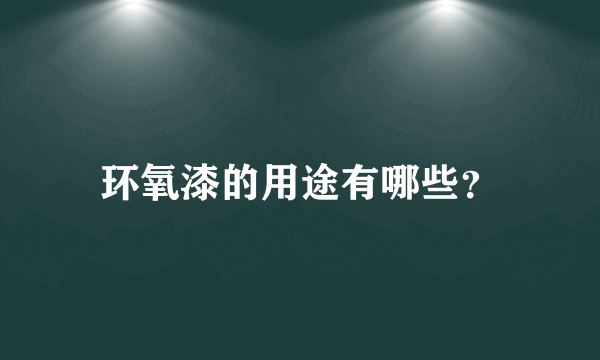 环氧漆的用途有哪些？